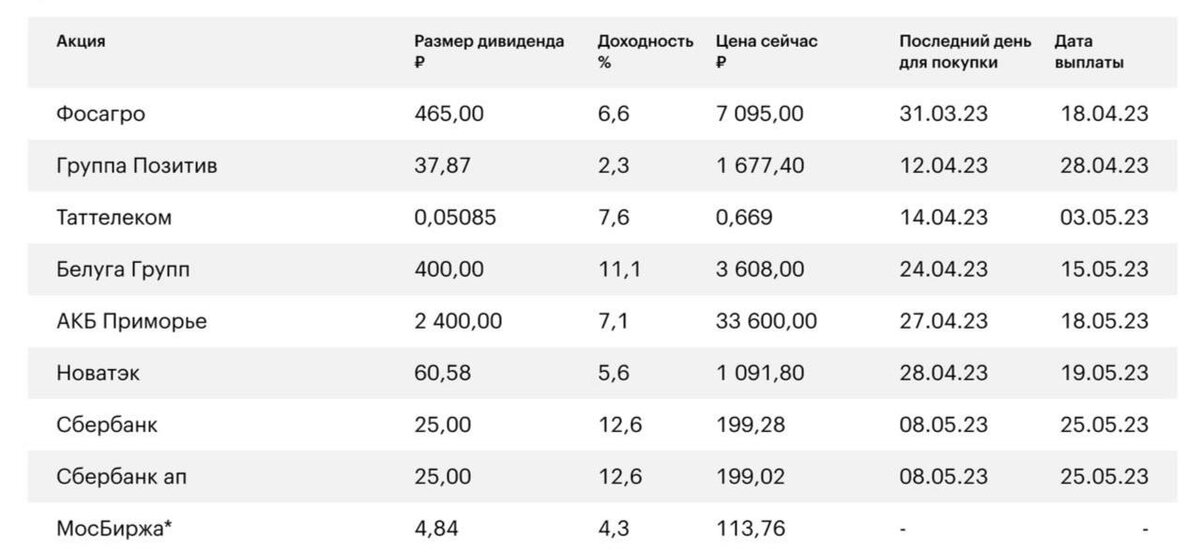 | Акция | Размер дивиденда ₽ | Доходность % | Цена сейчас ₽ | Последний день для покупки | Дата выплаты |
|---|---|---|---|---|---|
| Фосагро | 465,00 | 6,6 | 7 095,00 | 31.03.23 | 18.04.23 |
| Группа Позитив | 37,87 | 2,3 | 1 677,40 | 12.04.23 | 28.04.23 |
| Таттелеком | 0,05085 | 7,6 | 0,669 | 14.04.23 | 03.05.23 |
| Белуга Групп | 400,00 | 11,1 | 3 608,00 | 24.04.23 | 15.05.23 |
| АКБ Приморье | 2 400,00 | 7,1 | 33 600,00 | 27.04.23 | 18.05.23 |
| Новатэк | 60,58 | 5,6 | 1 091,80 | 28.04.23 | 19.05.23 |
| Сбербанк | 25,00 | 12,6 | 199,28 | 08.05.23 | 25.05.23 |
| Сбербанк ап | 25,00 | 12,6 | 199,02 | 08.05.23 | 25.05.23 |
| МосБиржа* | 4,84 | 4,3 | 113,76 | - | - |